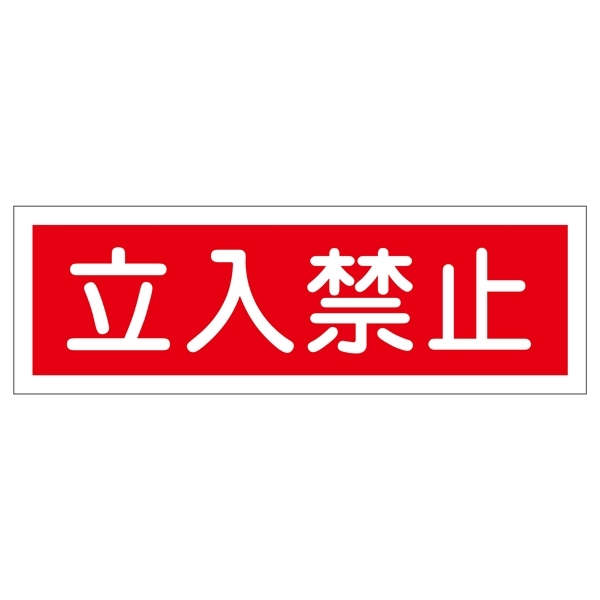 立入禁止